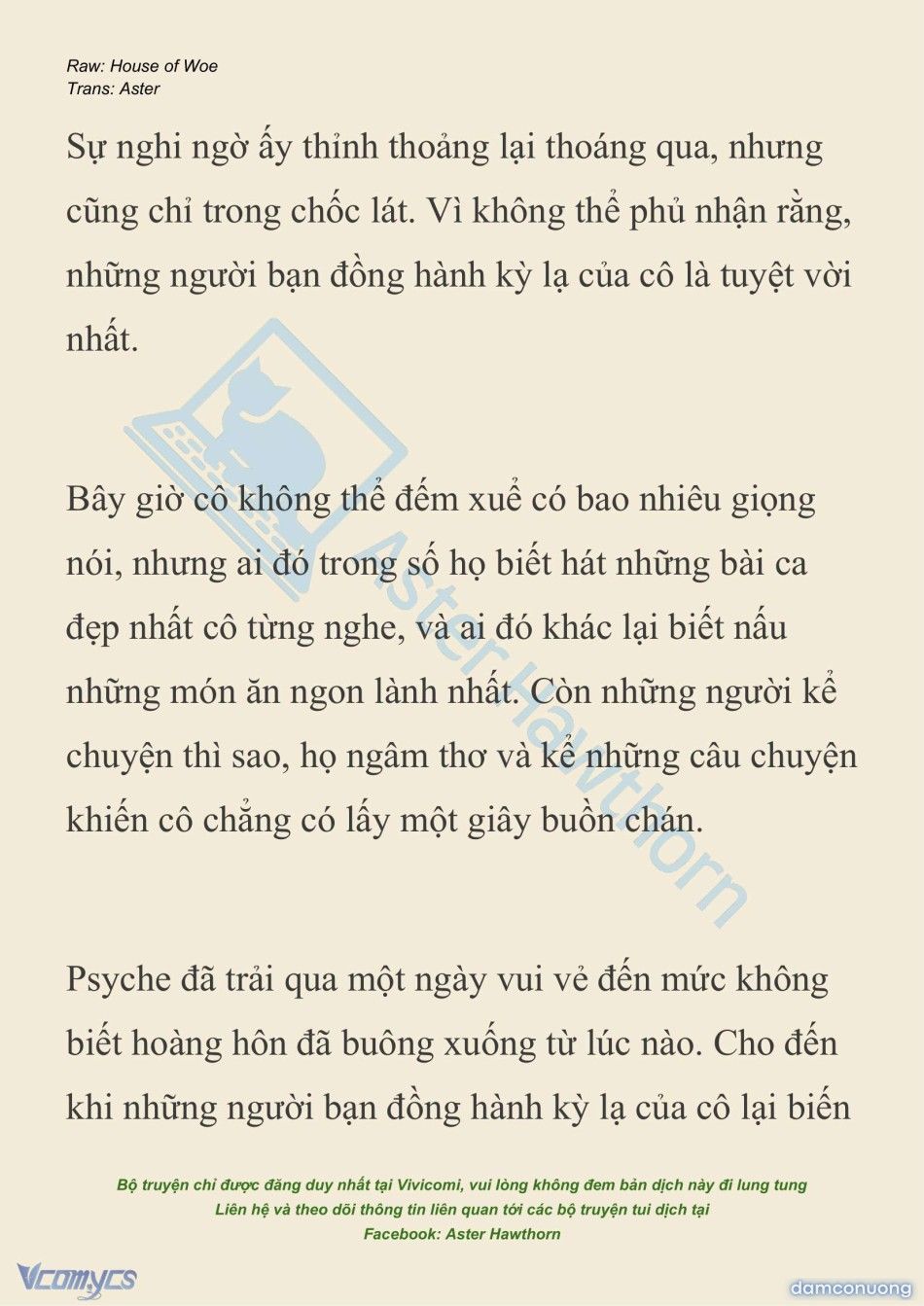 Raw: House of Woe
Trans: Aster

Sự nghi ngờ ấy thỉnh thoảng lại thoáng qua, nhưng cũng chỉ trong chốc lát. Vì không thể phủ nhận rằng, những người bạn đồng hành kỳ lạ của cô là tuyệt vời nhất.

Bây giờ cô không thể đếm xuể có bao nhiêu giọng nói, nhưng ai đó trong số họ biết hát những bài ca đẹp nhất cô từng nghe, và ai đó khác lại biết nấu những món ăn ngon lành nhất. Còn những người kể chuyện thì sao, họ ngâm thơ và kể những câu chuyện khiến cô chẳng có lấy một giây buồn chán.

Psyche đã trải qua một ngày vui vẻ đến mức không biết hoàng hôn đã buông xuống từ lúc nào. Cho đến khi những người bạn đồng hành kỳ lạ của cô lại biến

Aster Hawthorn

Bộ truyện chỉ được đăng duy nhất tại Vivicomi, vui lòng không đem bản dịch này đi lung tung
Liên hệ và theo dõi thông tin liên quan tới các bộ truyện tui dịch tại
Facebook: Aster Hawthorn

Vcomycs

damconuong